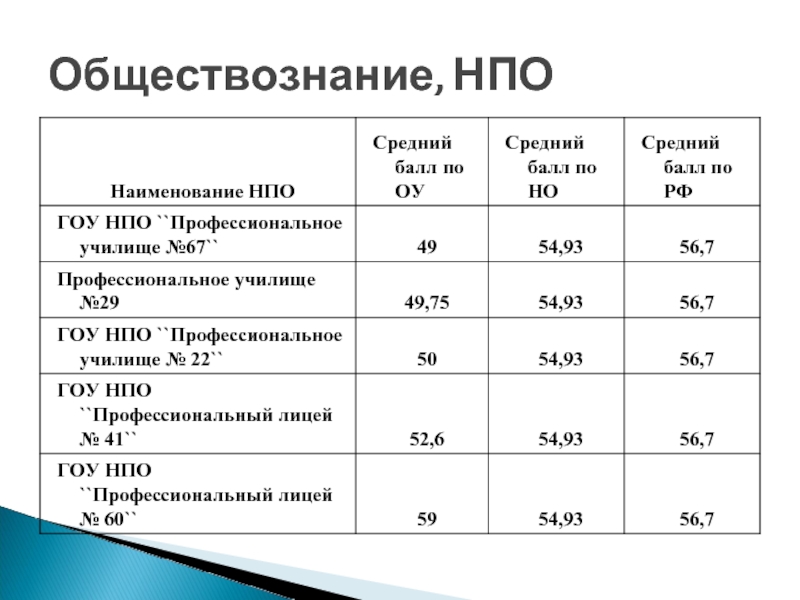 Обществознание, НПО

| Наименование НПО | Средний балл по ОУ | Средний балл по НО | Средний балл по РФ |
|---|---|---|---|
| ГОУ НПО ``Профессиональное училище №67`` | 49 | 54,93 | 56,7 |
| Профессиональное училище №29 | 49,75 | 54,93 | 56,7 |
| ГОУ НПО ``Профессиональное училище № 22`` | 50 | 54,93 | 56,7 |
| ГОУ НПО ``Профессиональный лицей № 41`` | 52,6 | 54,93 | 56,7 |
| ГОУ НПО ``Профессиональный лицей № 60`` | 59 | 54,93 | 56,7 |